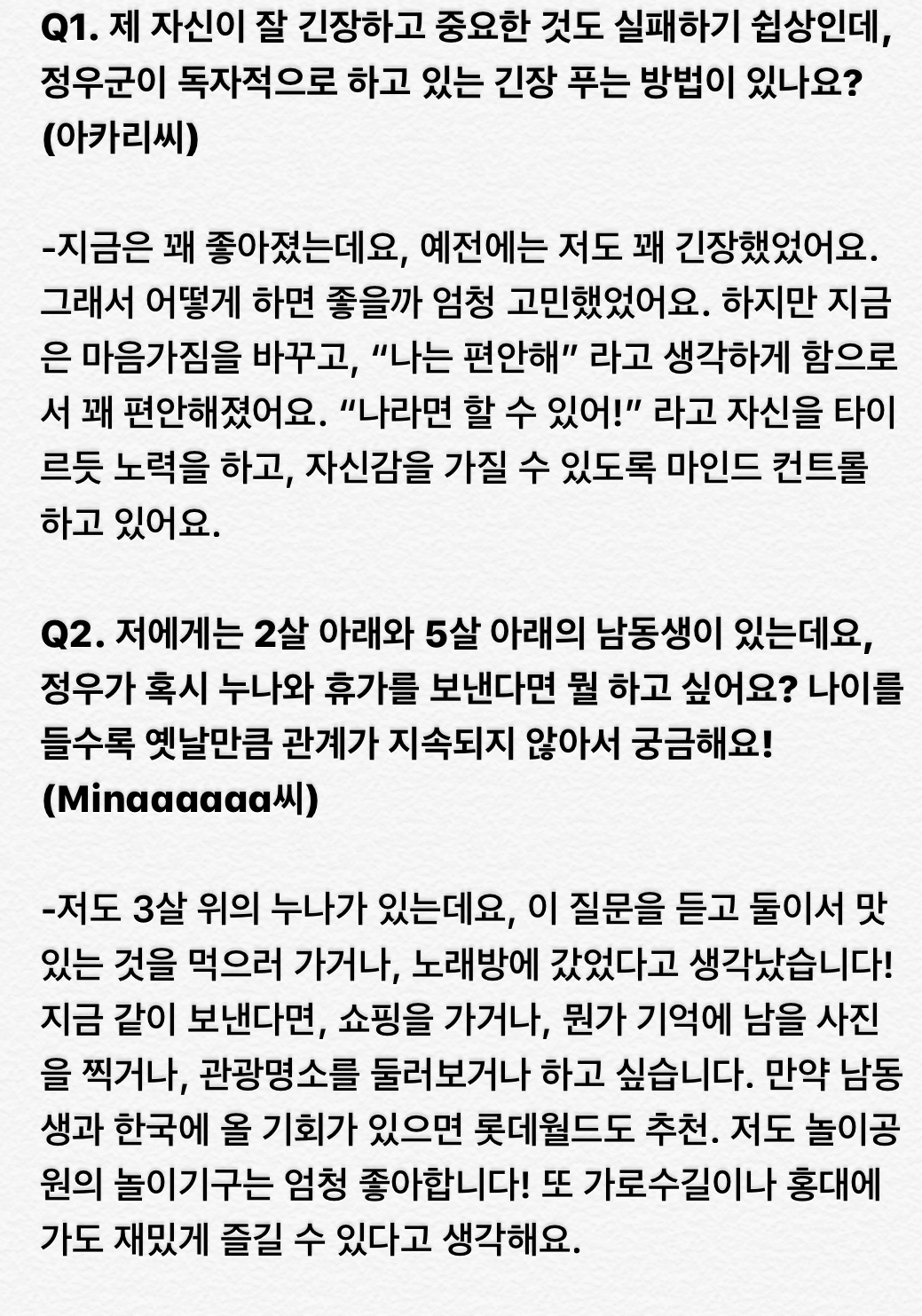 Q1. 제 자신이 잘 긴장하고 중요한 것도 실패하기 쉽상인데, 정우군이 독자적으로 하고 있는 긴장 푸는 방법이 있나요? (아카리씨)

-지금은 꽤 좋아졌는데요, 예전에는 저도 꽤 긴장했었어요. 그래서 어떻게 하면 좋을까 엄청 고민했었어요. 하지만 지금은 마음가짐을 바꾸고, "나는 편안해" 라고 생각하게 함으로서 꽤 편안해졌어요. "나라면 할 수 있어!" 라고 자신을 타이르듯 노력을 하고, 자신감을 가질 수 있도록 마인드 컨트롤 하고 있어요.

Q2. 저에게는 2살 아래와 5살 아래의 남동생이 있는데요, 정우가 혹시 누나와 휴가를 보낸다면 뭘 하고 싶어요? 나이를 들수록 옛날만큼 관계가 지속되지 않아서 궁금해요! (Minaaaaaa씨)

-저도 3살 위의 누나가 있는데요, 이 질문을 듣고 둘이서 맛있는 것을 먹으러 가거나, 노래방에 갔었다고 생각났습니다! 지금 같이 보낸다면, 쇼핑을 가거나, 뭔가 기억에 남을 사진을 찍거나, 관광명소를 둘러보거나 하고 싶습니다. 만약 남동생과 한국에 올 기회가 있으면 롯데월드도 추천. 저도 놀이공원의 놀이기구는 엄청 좋아합니다! 또 가로수길이나 홍대에 가도 재밌게 즐길 수 있다고 생각해요.